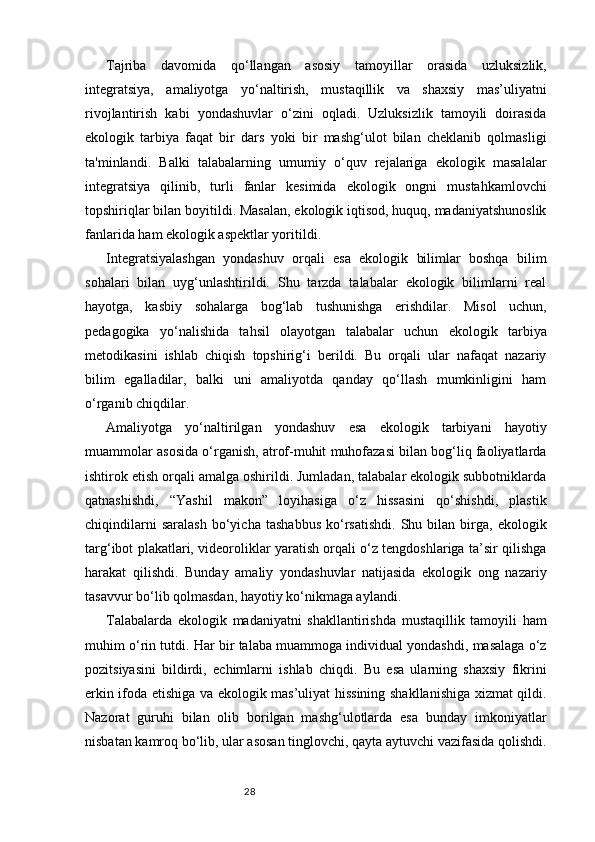 Tajriba davomida qo‘llangan asosiy tamoyillar orasida uzluksizlik, integratsiya, amaliyotga yo‘naltirish, mustaqillik va shaxsiy mas’uliyatni rivojlantirish kabi yondashuvlar o‘zini oqladi. Uzluksizlik tamoyili doirasida ekologik tarbiya faqat bir dars yoki bir mashg‘ulot bilan cheklanib qolmasligi ta'minlandi. Balki talabalarning umumiy o‘quv rejalariga ekologik masalalar integratsiya qilinib, turli fanlar kesimida ekologik ongni mustahkamlovchi topshiriqlar bilan boyitildi. Masalan, ekologik iqtisod, huquq, madaniyatshunoslik fanlarida ham ekologik aspektlar yoritildi.

Integratsiyalashgan yondashuv orqali esa ekologik bilimlar boshqa bilim sohalari bilan uyg‘unlashtirildi. Shu tarzda talabalar ekologik bilimlarni real hayotga, kasbiy sohalarga bog‘lab tushunishga erishdilar. Misol uchun, pedagogika yo‘nalishida tahsil olayotgan talabalar uchun ekologik tarbiya metodikasini ishlab chiqish topshirig‘i berildi. Bu orqali ular nafaqat nazariy bilim egalladilar, balki uni amaliyotda qanday qo‘llash mumkinligini ham o‘rganib chiqdilar.

Amaliyotga yo‘naltirilgan yondashuv esa ekologik tarbiyani hayotiy muammolar asosida o‘rganish, atrof-muhit muhofazasi bilan bog‘liq faoliyatlarda ishtirok etish orqali amalga oshirildi. Jumladan, talabalar ekologik subbotniklarda qatnashishdi, “Yashil makon” loyihasiga o‘z hissasini qo‘shishdi, plastik chiqindilarni saralash bo‘yicha tashabbus ko‘rsatishdi. Shu bilan birga, ekologik targ‘ibot plakatlari, videoroliklar yaratish orqali o‘z tengdoshlariga ta’sir qilishga harakat qilishdi. Bunday amaliy yondashuvlar natijasida ekologik ong nazariy tasavvur bo‘lib qolmasdan, hayotiy ko‘nikmaga aylandi.

Talabalarda ekologik madaniyatni shakllantirishda mustaqillik tamoyili ham muhim o‘rin tutdi. Har bir talaba muammoga individual yondashdi, masalaga o‘z pozitsiyasini bildirdi, echimlarni ishlab chiqdi. Bu esa ularning shaxsiy fikrini erkin ifoda etishiga va ekologik mas’uliyat hissining shakllanishiga xizmat qildi. Nazorat guruhi bilan olib borilgan mashg‘ulotlarda esa bunday imkoniyatlar nisbatan kamroq bo‘lib, ular asosan tinglovchi, qayta aytuvchi vazifasida qolishdi.

28